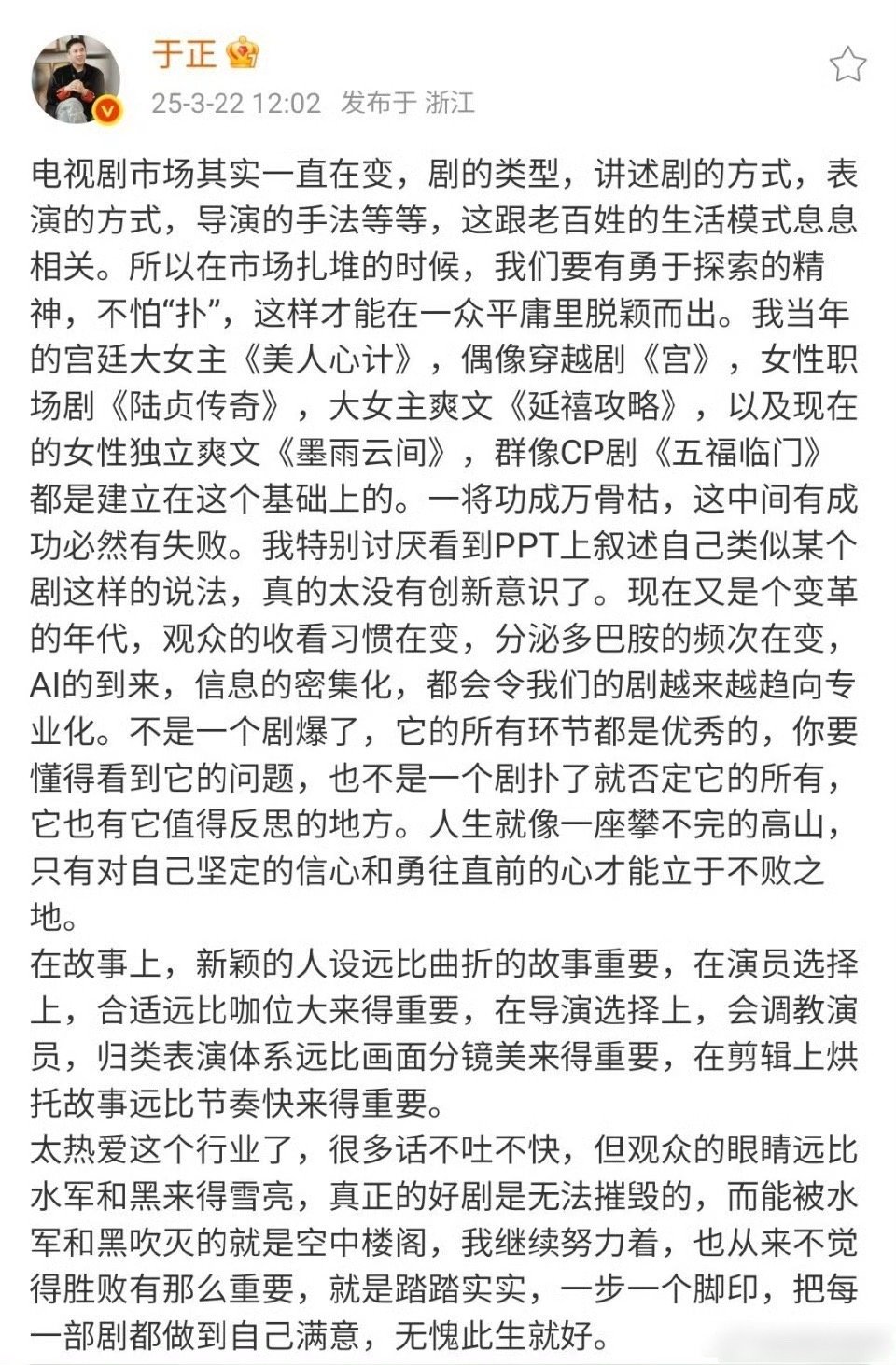 于正

25-3-22 12:02 发布于 浙江

电视剧市场其实一直在变，剧的类型，讲述剧的方式，表演的方式，导演的手法等等，这跟老百姓的生活模式息息相关。所以在市场扎堆的时候，我们要有勇于探索的精神，不怕“扑”，这样才能在一众平庸里脱颖而出。我当年的宫廷大女主《美人心计》，偶像穿越剧《宫》，女性职场剧《陆贞传奇》，大女主爽文《延禧攻略》，以及现在的女性独立爽文《墨雨云间》，群像CP剧《五福临门》都是建立在这个基础上的。一将功成万骨枯，这中间有成功必然有失败。我特别讨厌看到PPT上叙述自己类似某个剧这样的说法，真的太没有创新意识了。现在又是个变革的年代，观众的收看习惯在变，分泌多巴胺的频次在变，AI的到来，信息的密集化，都会令我们的剧越来越趋向专业化。不是一个剧爆了，它的所有环节都是优秀的，你要懂得看到它的问题，也不是一个剧扑了就否定它的所有，它也有它值得反思的地方。人生就像一座攀不完的高山，只有对自己坚定的信心和勇往直前的心才能立于不败之地。
在故事上，新颖的人设远比曲折的故事重要，在演员选择上，合适远比咖位大来得重要，在导演选择上，会调教演员，归类表演体系远比画面分镜美来得重要，在剪辑上烘托故事远比节奏快来得重要。
太热爱这个行业了，很多话不吐不快，但观众的眼睛远比水军和黑来得雪亮，真正的好剧是无法摧毁的，而能被水军和黑吹灭的就是空中楼阁，我继续努力着，也从来不觉得胜败有那么重要，就是踏踏实实，一步一个脚印，把每一部剧都做到自己满意，无愧此生就好。